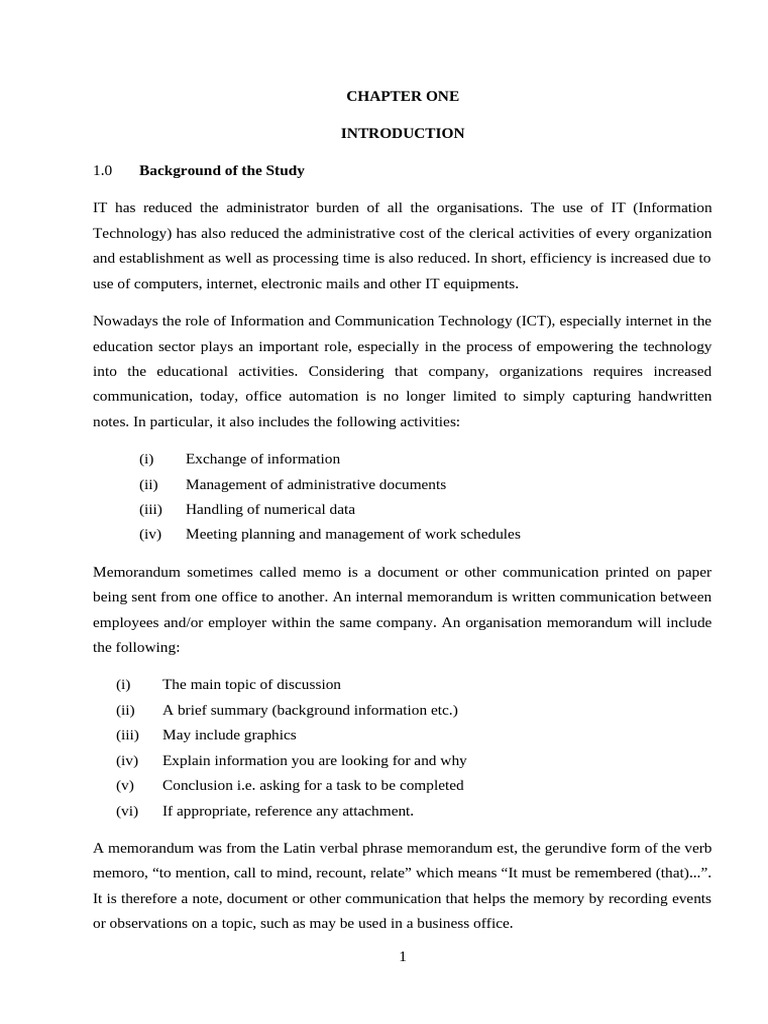 CHAPTER ONE

INTRODUCTION

1.0 Background of the Study

IT has reduced the administrator burden of all the organisations. The use of IT (Information Technology) has also reduced the administrative cost of the clerical activities of every organization and establishment as well as processing time is also reduced. In short, efficiency is increased due to use of computers, internet, electronic mails and other IT equipments.

Nowadays the role of Information and Communication Technology (ICT), especially internet in the education sector plays an important role, especially in the process of empowering the technology into the educational activities. Considering that company, organizations requires increased communication, today, office automation is no longer limited to simply capturing handwritten notes. In particular, it also includes the following activities:

(i) Exchange of information
(ii) Management of administrative documents
(iii) Handling of numerical data
(iv) Meeting planning and management of work schedules

Memorandum sometimes called memo is a document or other communication printed on paper being sent from one office to another. An internal memorandum is written communication between employees and/or employer within the same company. An organisation memorandum will include the following:

(i) The main topic of discussion
(ii) A brief summary (background information etc.)
(iii) May include graphics
(iv) Explain information you are looking for and why
(v) Conclusion i.e. asking for a task to be completed
(vi) If appropriate, reference any attachment.

A memorandum was from the Latin verbal phrase memorandum est, the gerundive form of the verb memoro, “to mention, call to mind, recount, relate” which means “It must be remembered (that)...”. It is therefore a note, document or other communication that helps the memory by recording events or observations on a topic, such as may be used in a business office.

1